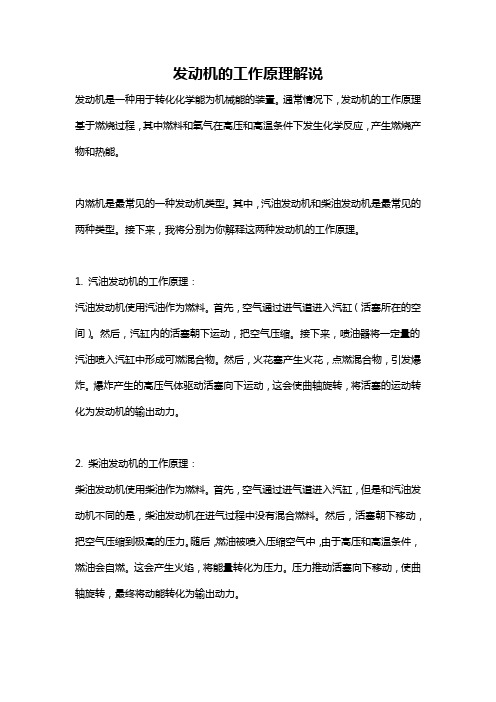 发动机的工作原理解说

发动机是一种用于转化化学能为机械能的装置。通常情况下，发动机的工作原理基于燃烧过程，其中燃料和氧气在高压和高温条件下发生化学反应，产生燃烧产物和热能。

内燃机是最常见的一种发动机类型。其中，汽油发动机和柴油发动机是最常见的两种类型。接下来，我将分别为你解释这两种发动机的工作原理。

1. 汽油发动机的工作原理：

汽油发动机使用汽油作为燃料。首先，空气通过进气道进入汽缸（活塞所在的空间）。然后，汽缸内的活塞朝下运动，把空气压缩。接下来，喷油器将一定量的汽油喷入汽缸中形成可燃混合物。然后，火花塞产生火花，点燃混合物，引发爆炸。爆炸产生的高压气体驱动活塞向下运动，这会使曲轴旋转，将活塞的运动转化为发动机的输出动力。

2. 柴油发动机的工作原理：

柴油发动机使用柴油作为燃料。首先，空气通过进气道进入汽缸，但是和汽油发动机不同的是，柴油发动机在进气过程中没有混合燃料。然后，活塞朝下移动，把空气压缩到极高的压力。随后，燃油被喷入压缩空气中，由于高压和高温条件，燃油会自燃。这会产生火焰，将能量转化为压力。压力推动活塞向下移动，使曲轴旋转，最终将动能转化为输出动力。